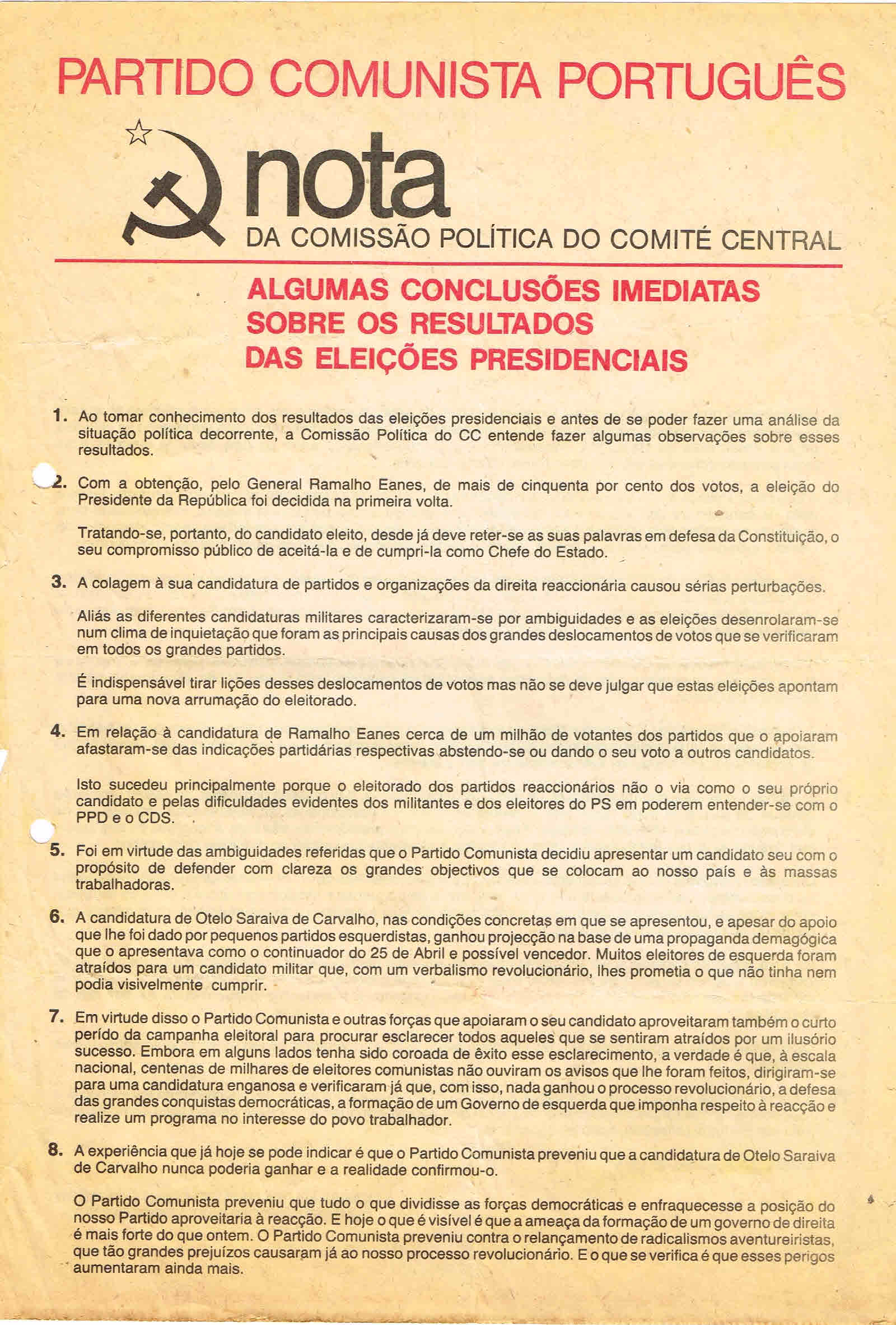 PARTIDO COMUNISTA PORTUGUÊS

nota

DA COMISSÃO POLÍTICA DO COMITÉ CENTRAL

ALGUMAS CONCLUSÕES IMEDIATAS SOBRE OS RESULTADOS DAS ELEIÇÕES PRESIDENCIAIS

1. Ao tomar conhecimento dos resultados das eleições presidenciais e antes de se poder fazer uma análise da situação política decorrente, a Comissão Política do CC entende fazer algumas observações sobre esses resultados.

2. Com a obtenção, pelo General Ramalho Eanes, de mais de cinquenta por cento dos votos, a eleição do Presidente da República foi decidida na primeira volta.

Tratando-se, portanto, do candidato eleito, desde já deve reter-se as suas palavras em defesa da Constituição, o seu compromisso público de aceitá-la e de cumpri-la como Chefe do Estado.

3. A colagem à sua candidatura de partidos e organizações da direita reaccionária causou sérias perturbações.

Aliás as diferentes candidaturas militares caracterizaram-se por ambiguidades e as eleições desenrolaram-se num clima de inquietação que foram as principais causas dos grandes deslocamentos de votos que se verificaram em todos os grandes partidos.

É indispensável tirar lições desses deslocamentos de votos mas não se deve julgar que estas eleições apontam para uma nova arrumação do eleitorado.

4. Em relação à candidatura de Ramalho Eanes cerca de um milhão de votantes dos partidos que o apoiaram afastaram-se das indicações partidárias respectivas abstendo-se ou dando o seu voto a outros candidatos.

Isto sucedeu principalmente porque o eleitorado dos partidos reaccionários não o via como o seu próprio candidato e pelas dificuldades evidentes dos militantes e dos eleitores do PS em poderem entender-se com o PPD e o CDS.

5. Foi em virtude das ambiguidades referidas que o Partido Comunista decidiu apresentar um candidato seu com o propósito de defender com clareza os grandes objectivos que se colocam ao nosso país e às massas trabalhadoras.

6. A candidatura de Otelo Saraiva de Carvalho, nas condições concretas em que se apresentou, e apesar do apoio que lhe foi dado por pequenos partidos esquerdistas, ganhou projecção na base de uma propaganda demagógica que o apresentava como o continuador do 25 de Abril e possível vencedor. Muitos eleitores de esquerda foram atraídos para um candidato militar que, com um verbalismo revolucionário, lhes prometia o que não tinha nem podia visivelmente cumprir.

7. Em virtude disso o Partido Comunista e outras forças que apoiaram o seu candidato aproveitaram também o curto perído da campanha eleitoral para procurar esclarecer todos aqueles que se sentiram atraídos por um ilusório sucesso. Embora em alguns lados tenha sido coroada de êxito esse esclarecimento, a verdade é que, à escala nacional, centenas de milhares de eleitores comunistas não ouviram os avisos que lhe foram feitos, dirigiram-se para uma candidatura enganosa e verificaram já que, com isso, nada ganhou o processo revolucionário, a defesa das grandes conquistas democráticas, a formação de um Governo de esquerda que imponha respeito à reacção e realize um programa no interesse do povo trabalhador.

8. A experiência que já hoje se pode indicar é que o Partido Comunista preveniu que a candidatura de Otelo Saraiva de Carvalho nunca poderia ganhar e a realidade confirmou-o.

O Partido Comunista preveniu que tudo o que dividisse as forças democráticas e enfraquecesse a posição do nosso Partido aproveitaria à reacção. E hoje o que é visível é que a ameaça da formação de um governo de direita é mais forte do que ontem. O Partido Comunista preveniu contra o relançamento de radicalismos aventureiristas, que tão grandes prejuízos causaram já ao nosso processo revolucionário. E o que se verifica é que esses perigos aumentaram ainda mais.